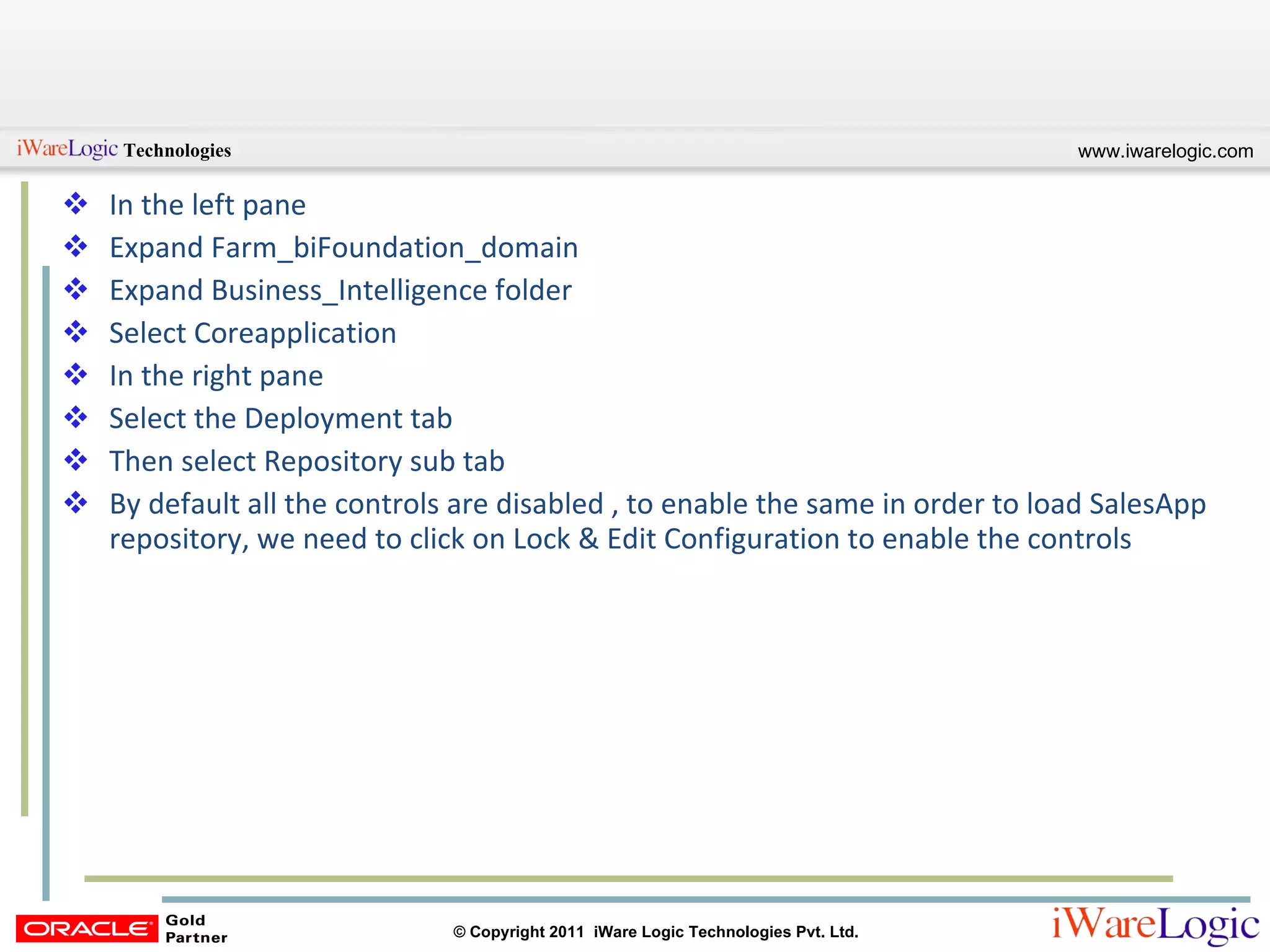 iWareLogic Technologies

www.iwarelogic.com

❖ In the left pane
❖ Expand Farm_biFoundation_domain
❖ Expand Business_Intelligence folder
❖ Select Coreapplication
❖ In the right pane
❖ Select the Deployment tab
❖ Then select Repository sub tab
❖ By default all the controls are disabled , to enable the same in order to load SalesApp repository, we need to click on Lock & Edit Configuration to enable the controls

ORACLE Gold Partner

© Copyright 2011 iWare Logic Technologies Pvt. Ltd.

iWareLogic